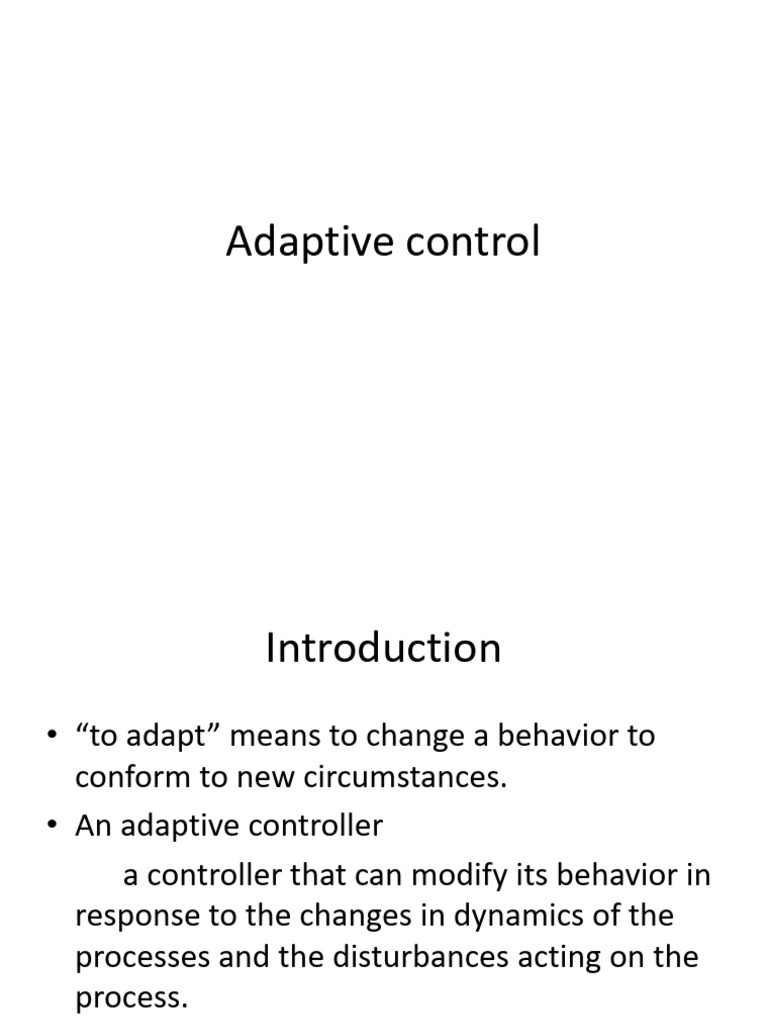 Adaptive control

Introduction

• “to adapt” means to change a behavior to conform to new circumstances.

• An adaptive controller

a controller that can modify its behavior in response to the changes in dynamics of the processes and the disturbances acting on the process.